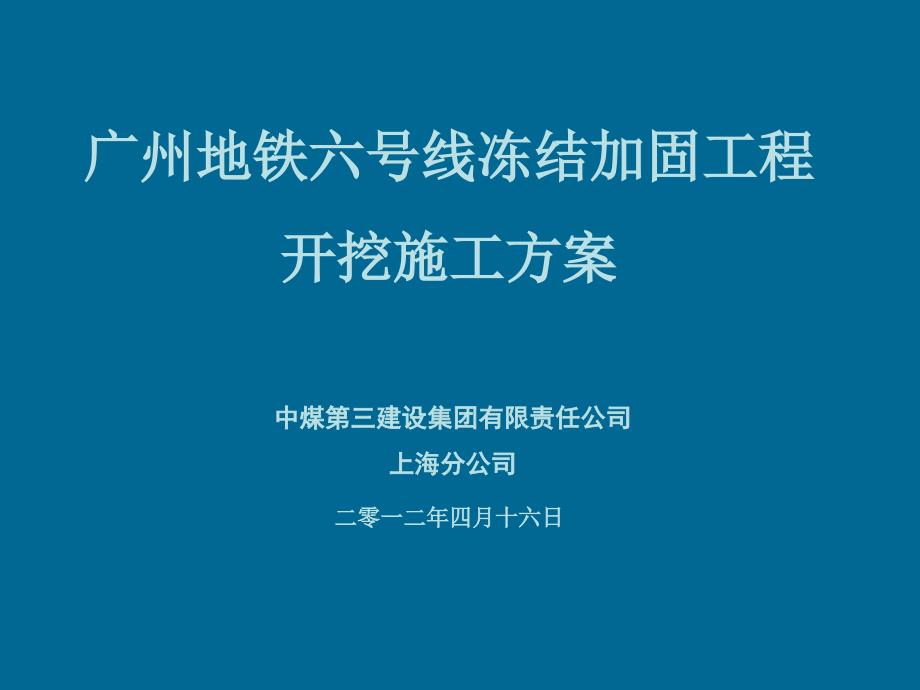 广州地铁六号线冻结加固工程
开挖施工方案

中煤第三建设集团有限责任公司
上海分公司

二零一二年四月十六日